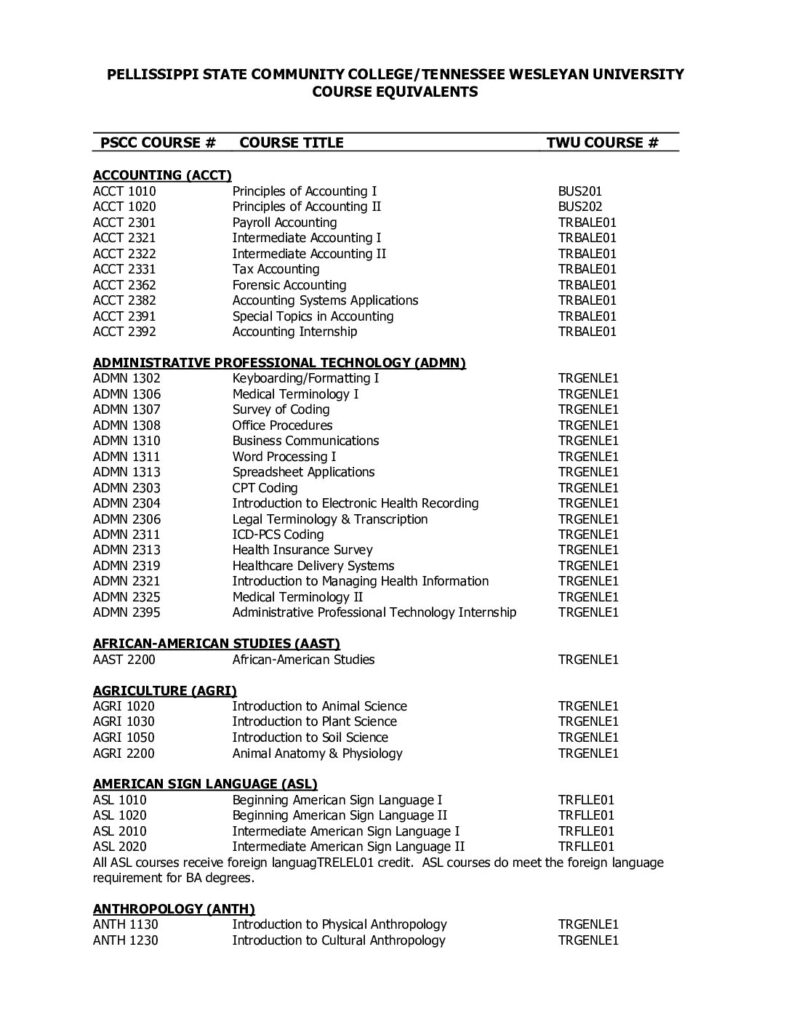 PELLISSIPPI STATE COMMUNITY COLLEGE/TENNESSEE WESLEYAN UNIVERSITY
COURSE EQUIVALENTS

| PSCC COURSE # | COURSE TITLE | TWU COURSE # |
|---|---|---|
| **ACCOUNTING (ACCT)** | | |
| ACCT 1010 | Principles of Accounting I | BUS201 |
| ACCT 1020 | Principles of Accounting II | BUS202 |
| ACCT 2301 | Payroll Accounting | TRBALE01 |
| ACCT 2321 | Intermediate Accounting I | TRBALE01 |
| ACCT 2322 | Intermediate Accounting II | TRBALE01 |
| ACCT 2331 | Tax Accounting | TRBALE01 |
| ACCT 2362 | Forensic Accounting | TRBALE01 |
| ACCT 2382 | Accounting Systems Applications | TRBALE01 |
| ACCT 2391 | Special Topics in Accounting | TRBALE01 |
| ACCT 2392 | Accounting Internship | TRBALE01 |
| **ADMINISTRATIVE PROFESSIONAL TECHNOLOGY (ADMN)** | | |
| ADMN 1302 | Keyboarding/Formatting I | TRGENLE1 |
| ADMN 1306 | Medical Terminology I | TRGENLE1 |
| ADMN 1307 | Survey of Coding | TRGENLE1 |
| ADMN 1308 | Office Procedures | TRGENLE1 |
| ADMN 1310 | Business Communications | TRGENLE1 |
| ADMN 1311 | Word Processing I | TRGENLE1 |
| ADMN 1313 | Spreadsheet Applications | TRGENLE1 |
| ADMN 2303 | CPT Coding | TRGENLE1 |
| ADMN 2304 | Introduction to Electronic Health Recording | TRGENLE1 |
| ADMN 2306 | Legal Terminology & Transcription | TRGENLE1 |
| ADMN 2311 | ICD-PCS Coding | TRGENLE1 |
| ADMN 2313 | Health Insurance Survey | TRGENLE1 |
| ADMN 2319 | Healthcare Delivery Systems | TRGENLE1 |
| ADMN 2321 | Introduction to Managing Health Information | TRGENLE1 |
| ADMN 2325 | Medical Terminology II | TRGENLE1 |
| ADMN 2395 | Administrative Professional Technology Internship | TRGENLE1 |
| **AFRICAN-AMERICAN STUDIES (AAST)** | | |
| AAST 2200 | African-American Studies | TRGENLE1 |
| **AGRICULTURE (AGRI)** | | |
| AGRI 1020 | Introduction to Animal Science | TRGENLE1 |
| AGRI 1030 | Introduction to Plant Science | TRGENLE1 |
| AGRI 1050 | Introduction to Soil Science | TRGENLE1 |
| AGRI 2200 | Animal Anatomy & Physiology | TRGENLE1 |
| **AMERICAN SIGN LANGUAGE (ASL)** | | |
| ASL 1010 | Beginning American Sign Language I | TRFLLE01 |
| ASL 1020 | Beginning American Sign Language II | TRFLLE01 |
| ASL 2010 | Intermediate American Sign Language I | TRFLLE01 |
| ASL 2020 | Intermediate American Sign Language II | TRFLLE01 |

All ASL courses receive foreign languagTRELEL01 credit. ASL courses do meet the foreign language requirement for BA degrees.

| | | |
|---|---|---|
| **ANTHROPOLOGY (ANTH)** | | |
| ANTH 1130 | Introduction to Physical Anthropology | TRGENLE1 |
| ANTH 1230 | Introduction to Cultural Anthropology | TRGENLE1 |